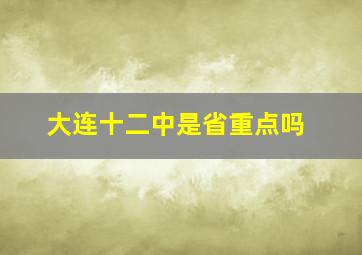 大连十二中是省重点吗